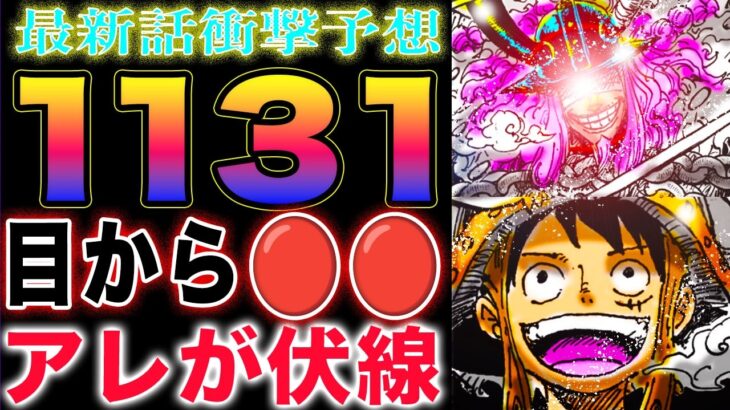 最新話衝撃予想
1131
目から●●
アレが伏線